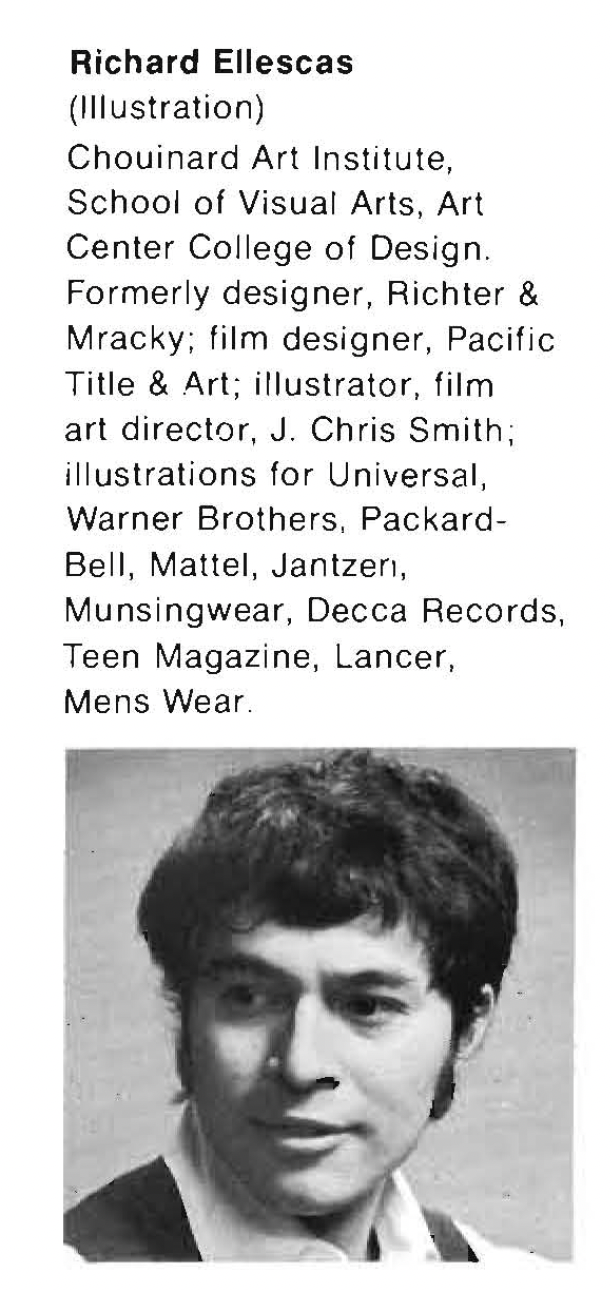 Richard Ellescas
(Illustration)

Chouinard Art Institute, School of Visual Arts, Art Center College of Design. Formerly designer, Richter & Mracky; film designer, Pacific Title & Art; illustrator, film art director, J. Chris Smith; illustrations for Universal, Warner Brothers, Packard-Bell, Mattel, Jantzen, Munsingwear, Decca Records, Teen Magazine, Lancer, Mens Wear.